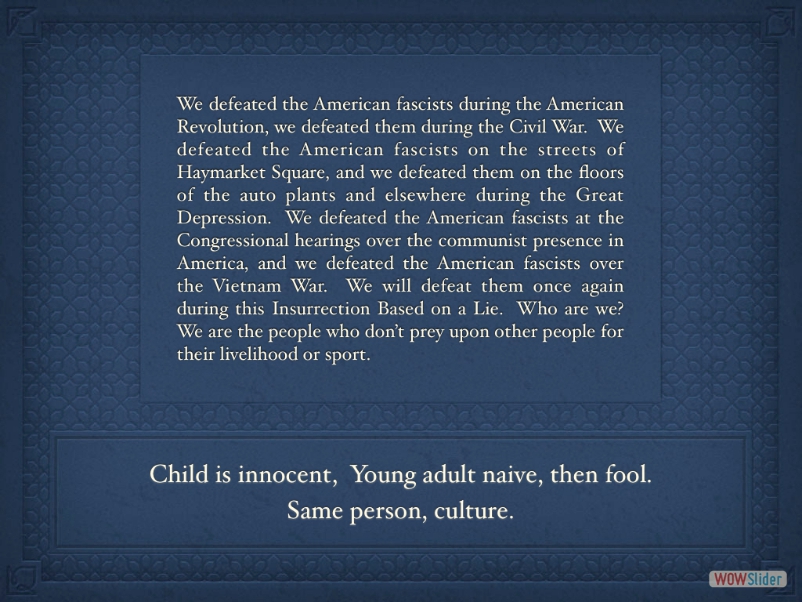 We defeated the American fascists during the American Revolution, we defeated them during the Civil War. We defeated the American fascists on the streets of Haymarket Square, and we defeated them on the floors of the auto plants and elsewhere during the Great Depression. We defeated the American fascists at the Congressional hearings over the communist presence in America, and we defeated the American fascists over the Vietnam War. We will defeat them once again during this Insurrection Based on a Lie. Who are we? We are the people who don't prey upon other people for their livelihood or sport.

Child is innocent, Young adult naive, then fool.
Same person, culture.

WOWSlider